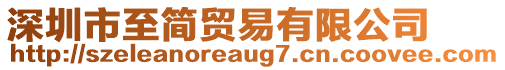 深圳市至简贸易有限公司
http://szeleanoreaug7.cn.coovee.com